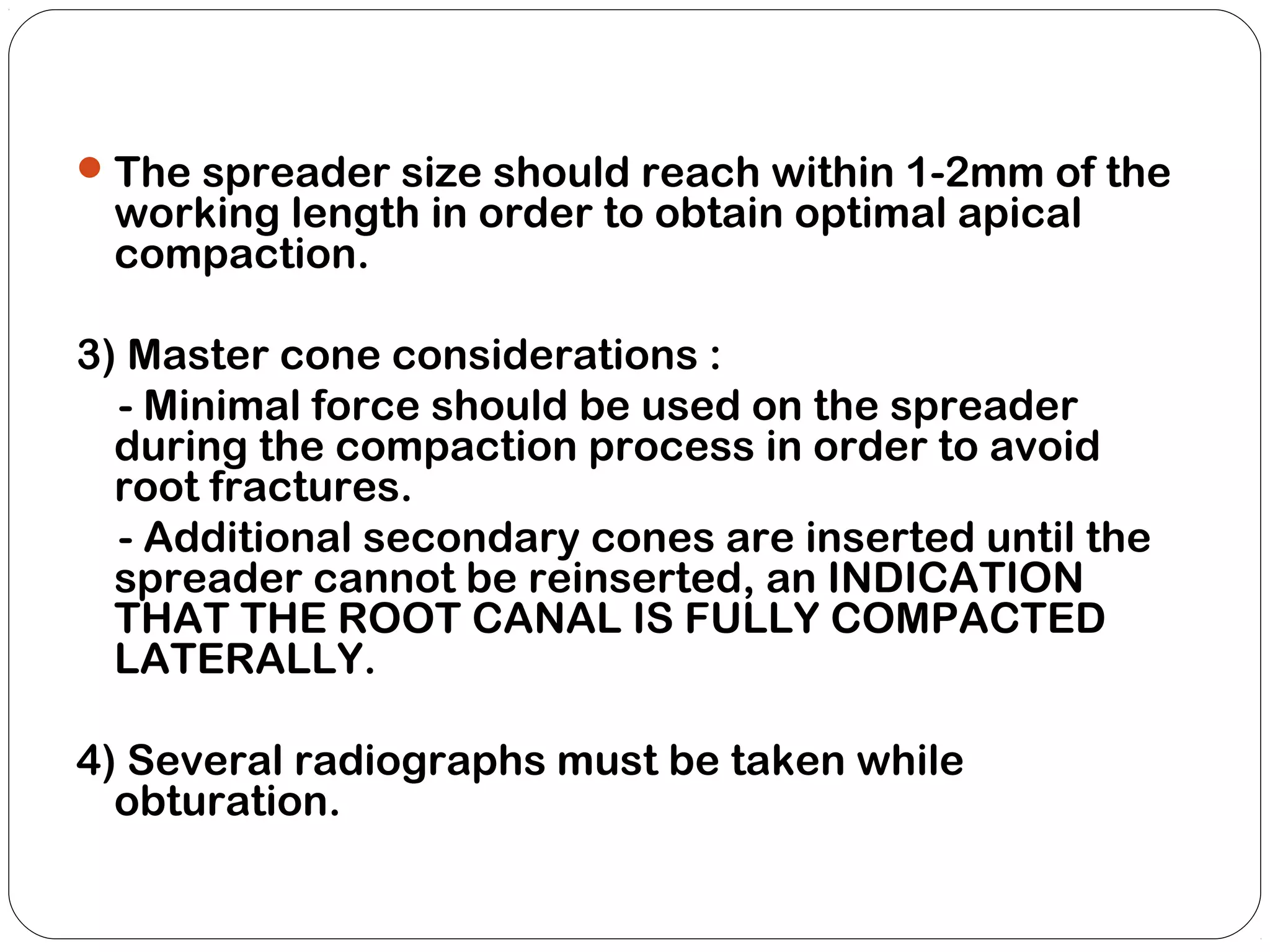 • The spreader size should reach within 1-2mm of the working length in order to obtain optimal apical compaction.

3) Master cone considerations :

- Minimal force should be used on the spreader during the compaction process in order to avoid root fractures.

- Additional secondary cones are inserted until the spreader cannot be reinserted, an INDICATION THAT THE ROOT CANAL IS FULLY COMPACTED LATERALLY.

4) Several radiographs must be taken while obturation.